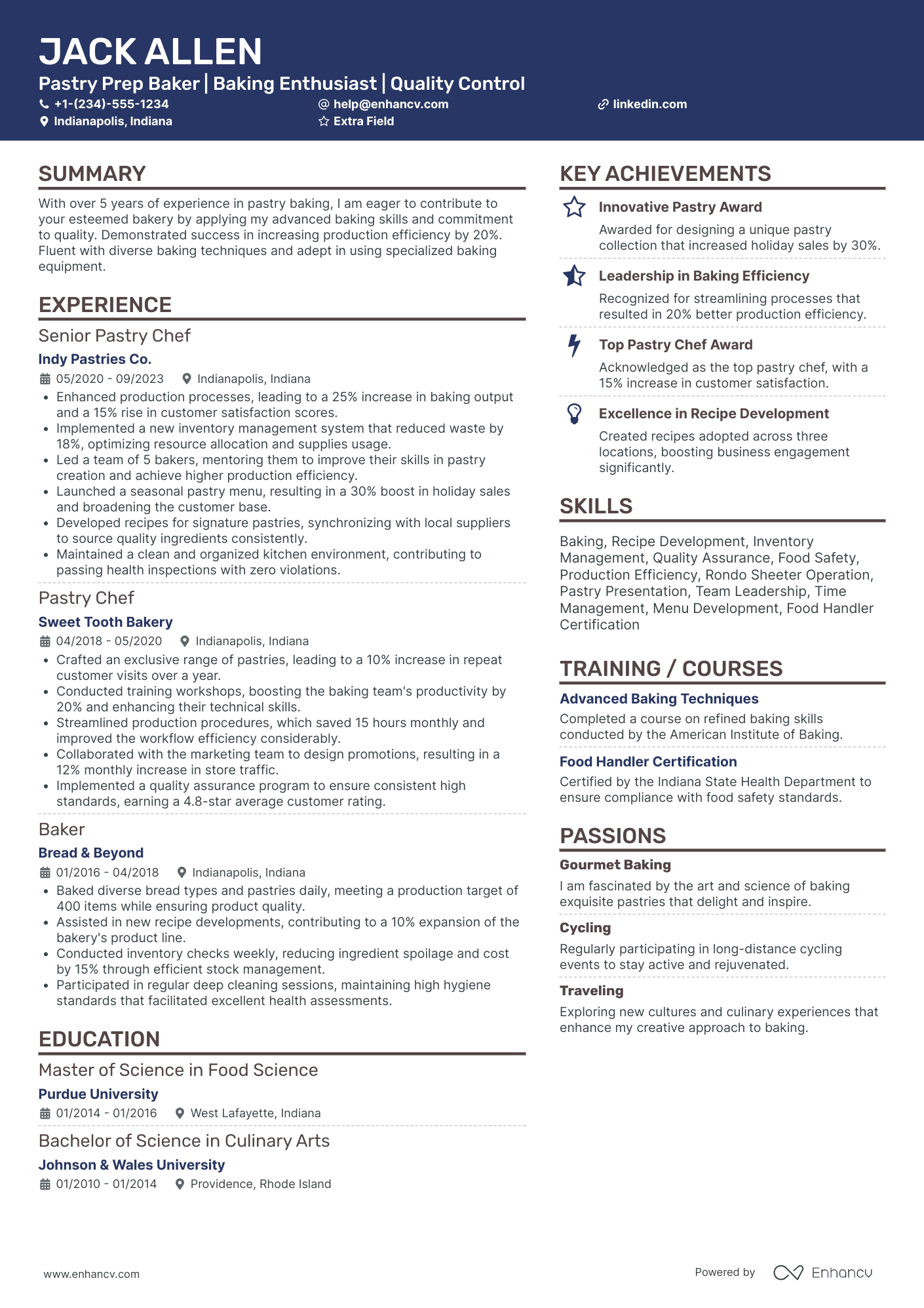 JACK ALLEN

Pastry Prep Baker | Baking Enthusiast | Quality Control

+1-(234)-555-1234
help@enhancv.com
linkedin.com
Indianapolis, Indiana
Extra Field

SUMMARY

With over 5 years of experience in pastry baking, I am eager to contribute to your esteemed bakery by applying my advanced baking skills and commitment to quality. Demonstrated success in increasing production efficiency by 20%. Fluent with diverse baking techniques and adept in using specialized baking equipment.

EXPERIENCE

Senior Pastry Chef
Indy Pastries Co.
05/2020 - 09/2023 Indianapolis, Indiana
- Enhanced production processes, leading to a 25% increase in baking output and a 15% rise in customer satisfaction scores.
- Implemented a new inventory management system that reduced waste by 18%, optimizing resource allocation and supplies usage.
- Led a team of 5 bakers, mentoring them to improve their skills in pastry creation and achieve higher production efficiency.
- Launched a seasonal pastry menu, resulting in a 30% boost in holiday sales and broadening the customer base.
- Developed recipes for signature pastries, synchronizing with local suppliers to source quality ingredients consistently.
- Maintained a clean and organized kitchen environment, contributing to passing health inspections with zero violations.

Pastry Chef
Sweet Tooth Bakery
04/2018 - 05/2020 Indianapolis, Indiana
- Crafted an exclusive range of pastries, leading to a 10% increase in repeat customer visits over a year.
- Conducted training workshops, boosting the baking team's productivity by 20% and enhancing their technical skills.
- Streamlined production procedures, which saved 15 hours monthly and improved the workflow efficiency considerably.
- Collaborated with the marketing team to design promotions, resulting in a 12% monthly increase in store traffic.
- Implemented a quality assurance program to ensure consistent high standards, earning a 4.8-star average customer rating.

Baker
Bread & Beyond
01/2016 - 04/2018 Indianapolis, Indiana
- Baked diverse bread types and pastries daily, meeting a production target of 400 items while ensuring product quality.
- Assisted in new recipe developments, contributing to a 10% expansion of the bakery's product line.
- Conducted inventory checks weekly, reducing ingredient spoilage and cost by 15% through efficient stock management.
- Participated in regular deep cleaning sessions, maintaining high hygiene standards that facilitated excellent health assessments.

EDUCATION

Master of Science in Food Science
Purdue University
01/2014 - 01/2016 West Lafayette, Indiana

Bachelor of Science in Culinary Arts
Johnson & Wales University
01/2010 - 01/2014 Providence, Rhode Island

KEY ACHIEVEMENTS

Innovative Pastry Award
Awarded for designing a unique pastry collection that increased holiday sales by 30%.

Leadership in Baking Efficiency
Recognized for streamlining processes that resulted in 20% better production efficiency.

Top Pastry Chef Award
Acknowledged as the top pastry chef, with a 15% increase in customer satisfaction.

Excellence in Recipe Development
Created recipes adopted across three locations, boosting business engagement significantly.

SKILLS

Baking, Recipe Development, Inventory Management, Quality Assurance, Food Safety, Production Efficiency, Rondo Sheeter Operation, Pastry Presentation, Team Leadership, Time Management, Menu Development, Food Handler Certification

TRAINING / COURSES

Advanced Baking Techniques
Completed a course on refined baking skills conducted by the American Institute of Baking.

Food Handler Certification
Certified by the Indiana State Health Department to ensure compliance with food safety standards.

PASSIONS

Gourmet Baking
I am fascinated by the art and science of baking exquisite pastries that delight and inspire.

Cycling
Regularly participating in long-distance cycling events to stay active and rejuvenated.

Traveling
Exploring new cultures and culinary experiences that enhance my creative approach to baking.

www.enhancv.com
Powered by Enhancv